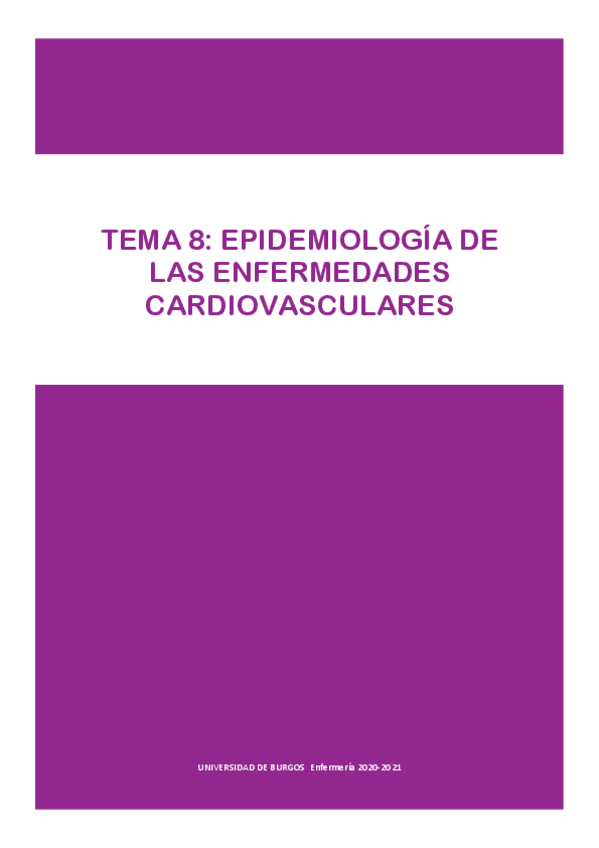 TEMA 8: EPIDEMIOLOGÍA DE LAS ENFERMEDADES CARDIOVASCULARES

UNIVERSIDAD DE BURGOS Enfermería 2020-2021